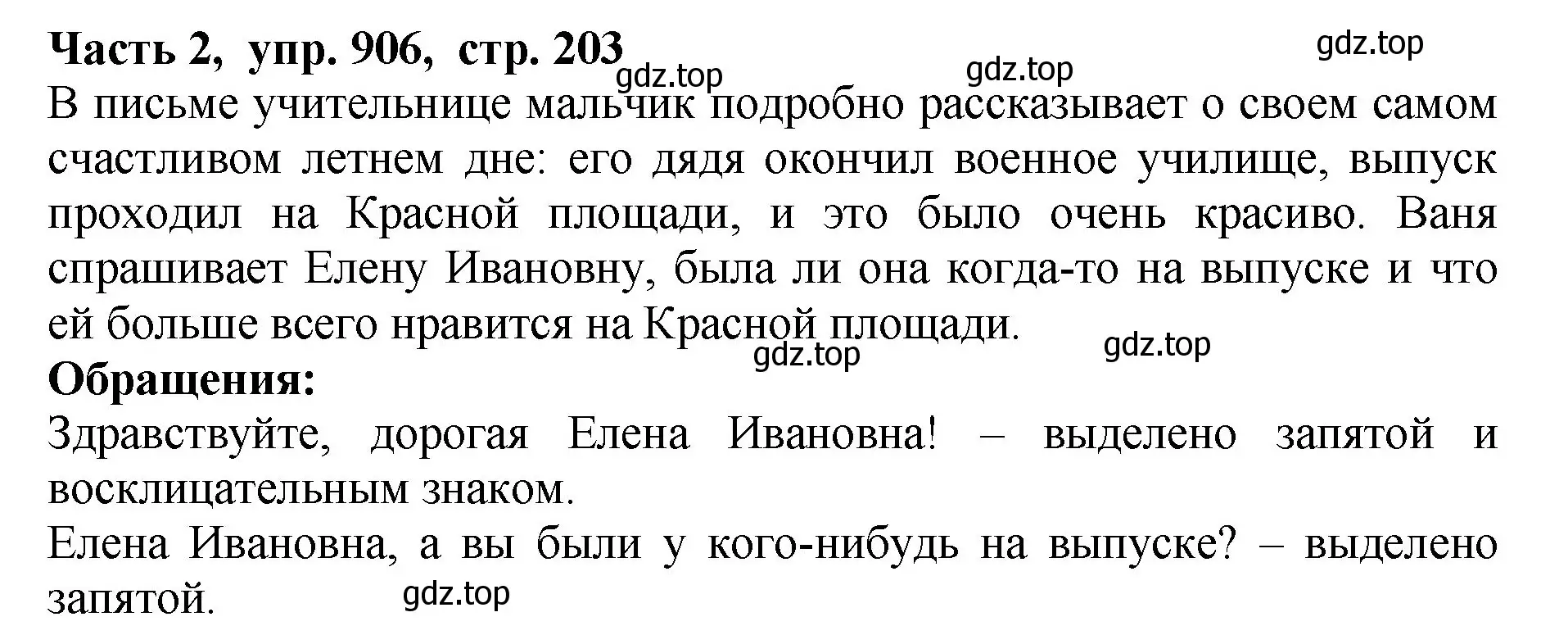 Часть 2, упр. 906, стр. 203

gdz.top

gdz.top

gdz.top

В письме учительнице мальчик подробно рассказывает о своем самом счастливом летнем дне: его дядя окончил военное училище, выпуск проходил на Красной площади, и это было очень красиво. Ваня спрашивает Елену Ивановну, была ли она когда-то на выпуске и что ей больше всего нравится на Красной площади.

gdz.top

gdz.top

Обращения:

Здравствуйте, дорогая Елена Ивановна! – выделено запятой и восклицательным знаком.

Елена Ивановна, а вы были у кого-нибудь на выпуске? – выделено запятой.

gdz.top